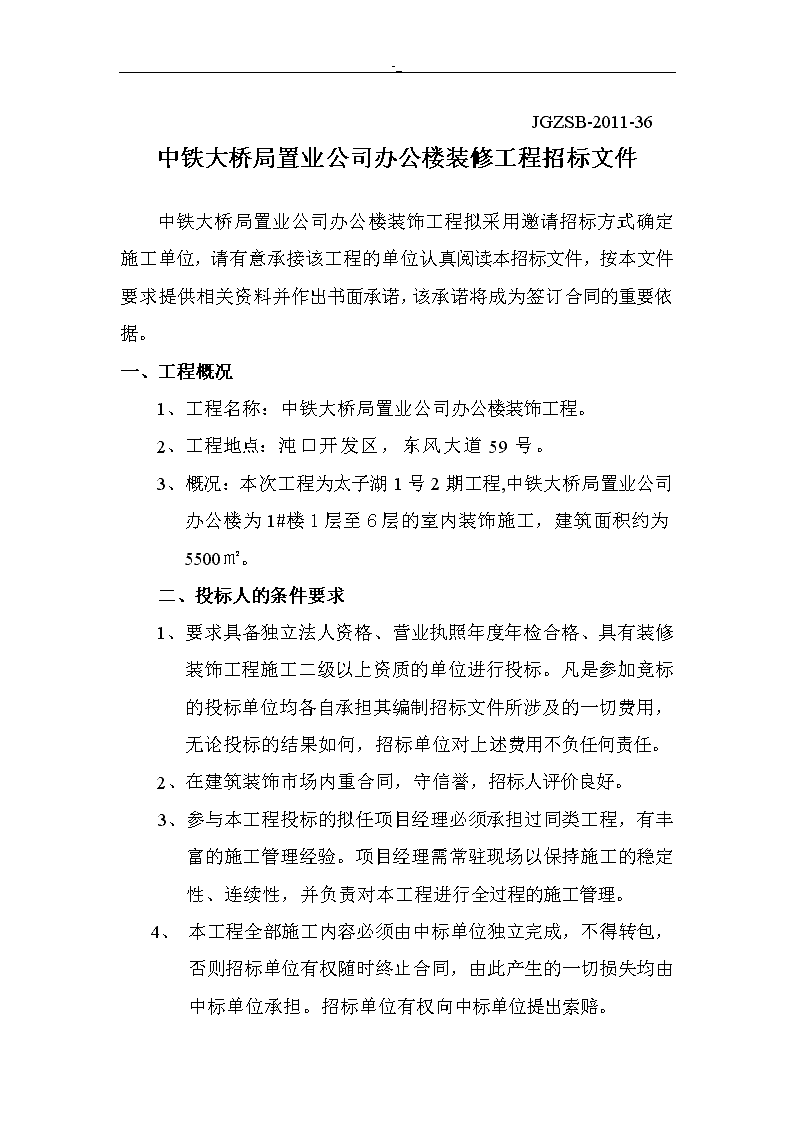 -

JGZSB-2011-36

中铁大桥局置业公司办公楼装修工程招标文件

中铁大桥局置业公司办公楼装饰工程拟采用邀请招标方式确定施工单位，请有意承接该工程的单位认真阅读本招标文件，按本文件要求提供相关资料并作出书面承诺，该承诺将成为签订合同的重要依据。

一、工程概况

1、工程名称：中铁大桥局置业公司办公楼装饰工程。

2、工程地点：沌口开发区，东风大道 59 号。

3、概况：本次工程为太子湖 1 号 2 期工程,中铁大桥局置业公司办公楼为 1#楼 1 层至 6 层的室内装饰施工，建筑面积约为 5500㎡。

二、投标人的条件要求

1、要求具备独立法人资格、营业执照年度年检合格、具有装修装饰工程施工二级以上资质的单位进行投标。凡是参加竞标的投标单位均各自承担其编制招标文件所涉及的一切费用，无论投标的结果如何，招标单位对上述费用不负任何责任。

2、在建筑装饰市场内重合同，守信誉，招标人评价良好。

3、参与本工程投标的拟任项目经理必须承担过同类工程，有丰富的施工管理经验。项目经理需常驻现场以保持施工的稳定性、连续性，并负责对本工程进行全过程的施工管理。

4、 本工程全部施工内容必须由中标单位独立完成，不得转包，否则招标单位有权随时终止合同，由此产生的一切损失均由中标单位承担。招标单位有权向中标单位提出索赔。